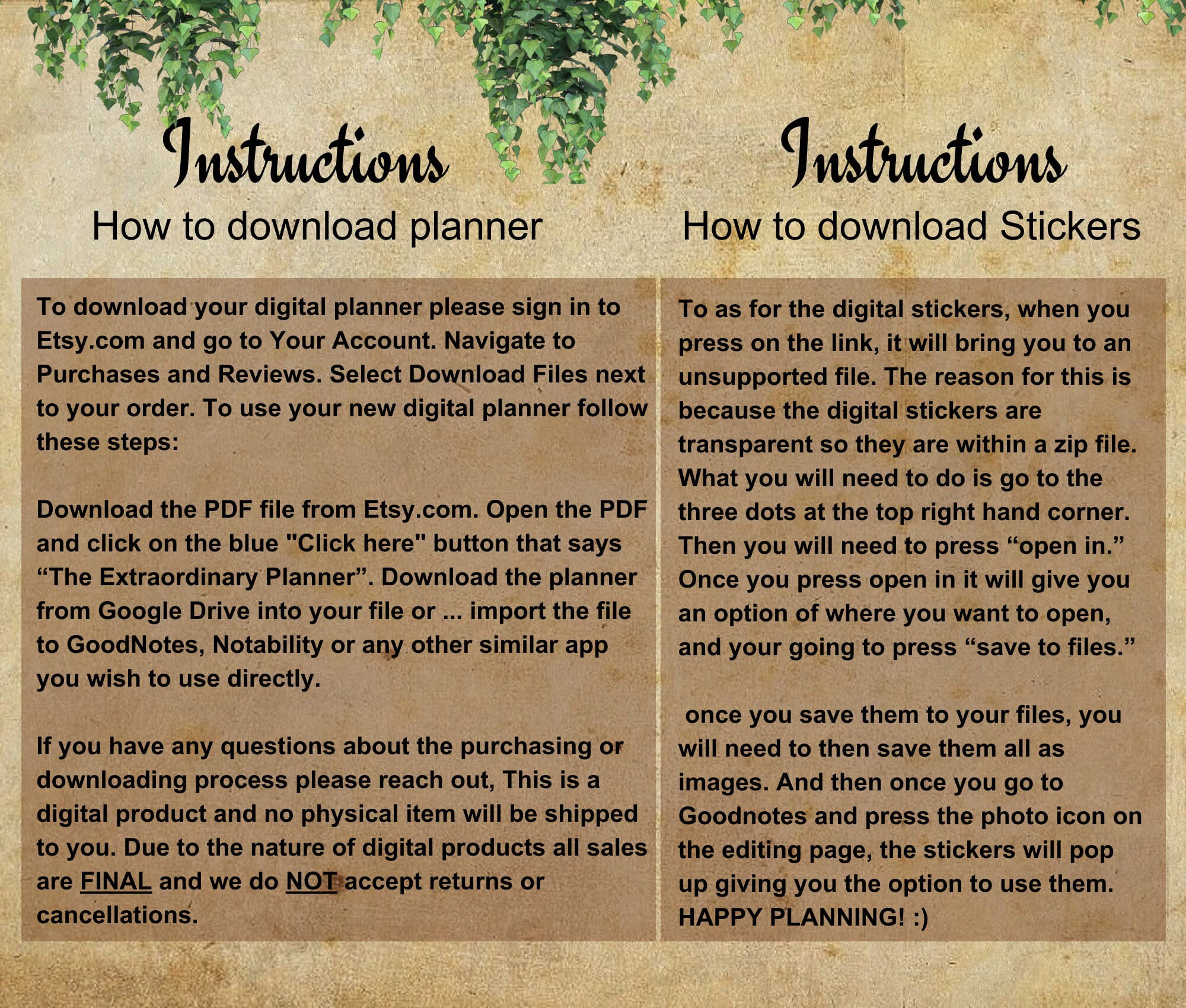 Instructions

How to download planner

To download your digital planner please sign in to Etsy.com and go to Your Account. Navigate to Purchases and Reviews. Select Download Files next to your order. To use your new digital planner follow these steps:

Download the PDF file from Etsy.com. Open the PDF and click on the blue "Click here" button that says “The Extraordinary Planner”. Download the planner from Google Drive into your file or ... import the file to GoodNotes, Notability or any other similar app you wish to use directly.

If you have any questions about the purchasing or downloading process please reach out, This is a digital product and no physical item will be shipped to you. Due to the nature of digital products all sales are FINAL and we do NOT accept returns or cancellations.

Instructions

How to download Stickers

To as for the digital stickers, when you press on the link, it will bring you to an unsupported file. The reason for this is because the digital stickers are transparent so they are within a zip file. What you will need to do is go to the three dots at the top right hand corner. Then you will need to press “open in.” Once you press open in it will give you an option of where you want to open, and your going to press “save to files.”

once you save them to your files, you will need to then save them all as images. And then once you go to Goodnotes and press the photo icon on the editing page, the stickers will pop up giving you the option to use them. HAPPY PLANNING! :)